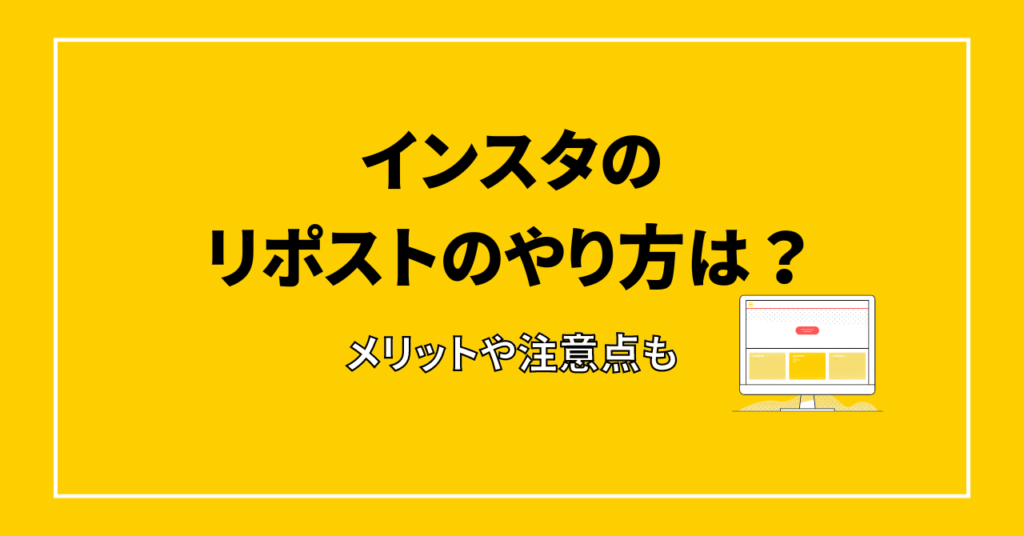 インスタの
リポストのやり方は？

メリットや注意点も